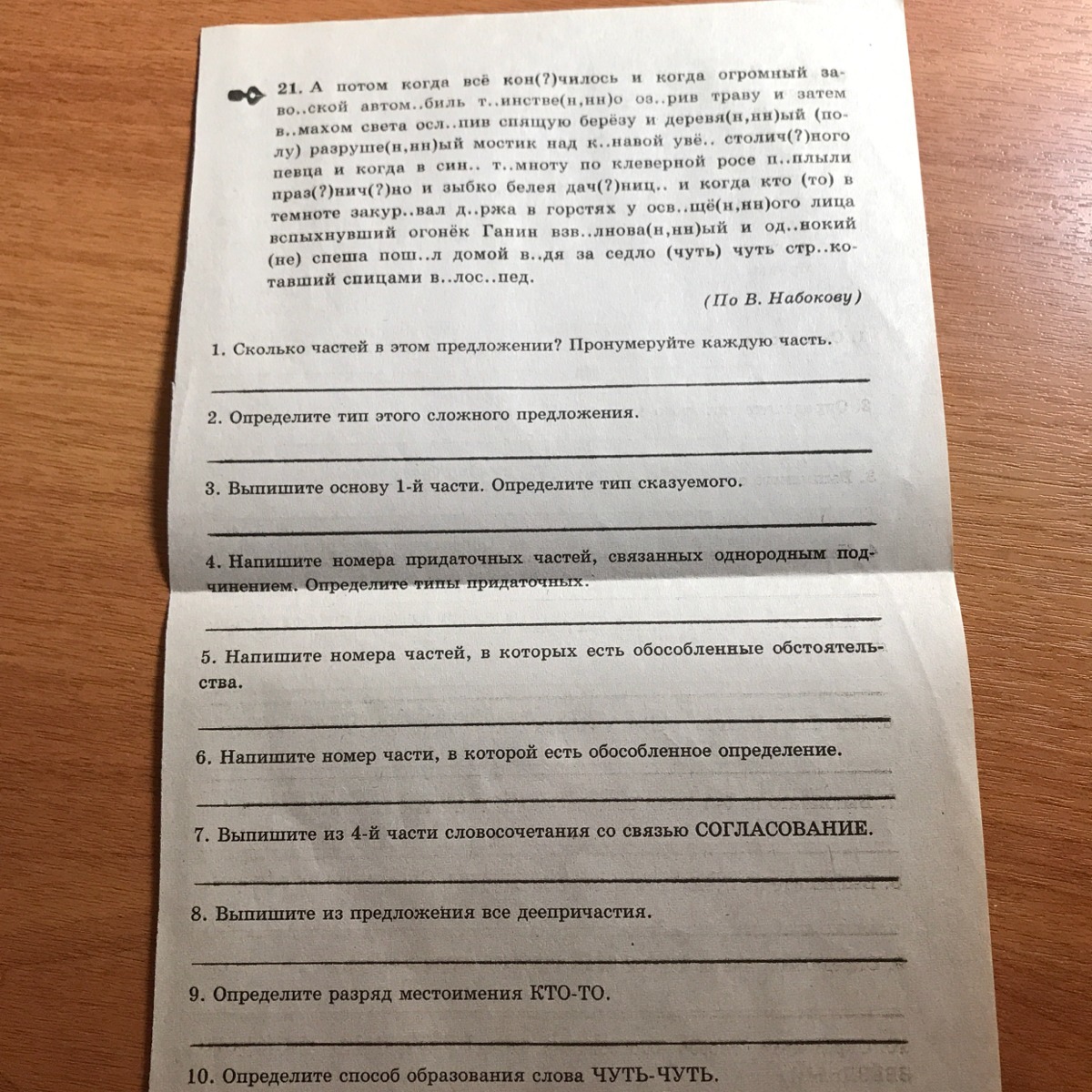 21. А потом когда всё кон(?)чилось и когда огромный заво..ской автом..биль т..инстве(н,нн)о оз..рив траву и затем в..махом света осл..пив спящую берёзу и деревя(н,нн)ый (полу) разруше(н,нн)ый мостик над к..навой увё.. столич(?)ного певца и когда в син.. т..мноту по клеверной росе п..плыли праз(?)нич(?)но и зыбко белея дач(?)ниц.. и когда кто (то) в темноте закур..вал д..ржа в горстях у осв..щё(н,нн)ого лица вспыхнувший огонёк Ганин взв..лнова(н,нн)ый и од..нокий (не) спеша пош..л домой в..дя за седло (чуть) чуть стр..котавший спицами в..лос..пед.

(По В. Набокову)

1. Сколько частей в этом предложении? Пронумеруйте каждую часть.

2. Определите тип этого сложного предложения.

3. Выпишите основу 1-й части. Определите тип сказуемого.

4. Напишите номера придаточных частей, связанных однородным подчинением. Определите типы придаточных.

5. Напишите номера частей, в которых есть обособленные обстоятельства.

6. Напишите номер части, в которой есть обособленное определение.

7. Выпишите из 4-й части словосочетания со связью СОГЛАСОВАНИЕ.

8. Выпишите из предложения все деепричастия.

9. Определите разряд местоимения КТО-ТО.

10. Определите способ образования слова ЧУТЬ-ЧУТЬ.